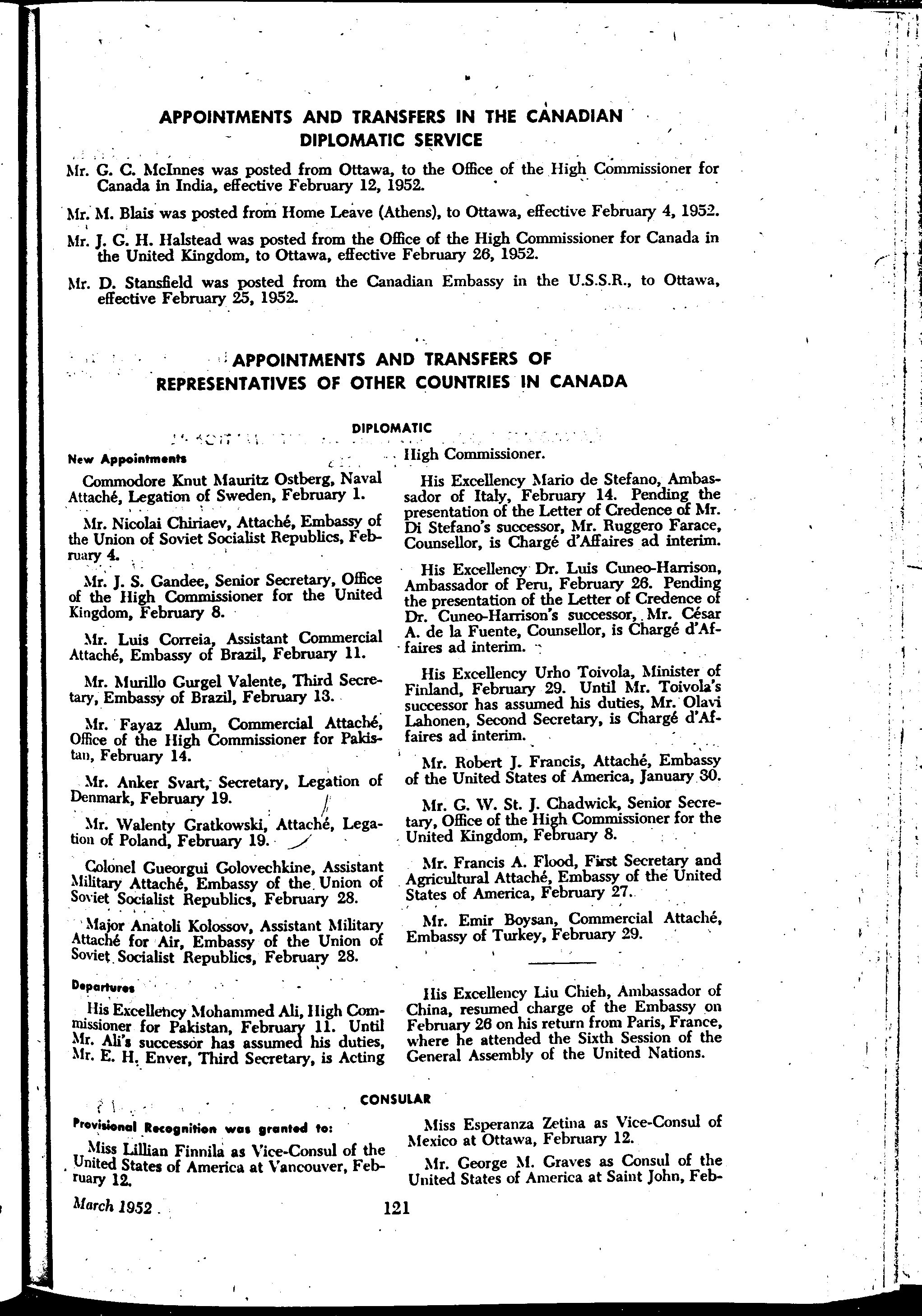 APPOINTMENTS AND TRANSFERS IN THE CANADIAN DIPLOMATIC SERVICE

Mr. G. C. McInnes was posted from Ottawa, to the Office of the High Commissioner for Canada in India, effective February 12, 1952.

Mr. M. Blais was posted from Home Leave (Athens), to Ottawa, effective February 4, 1952.

Mr. J. G. H. Halstead was posted from the Office of the High Commissioner for Canada in the United Kingdom, to Ottawa, effective February 26, 1952.

Mr. D. Stansfield was posted from the Canadian Embassy in the U.S.S.R., to Ottawa, effective February 25, 1952.

APPOINTMENTS AND TRANSFERS OF REPRESENTATIVES OF OTHER COUNTRIES IN CANADA

DIPLOMATIC

New Appointments

Commodore Knut Mauritz Ostberg, Naval Attaché, Legation of Sweden, February 1.

Mr. Nicolai Chiriaev, Attaché, Embassy of the Union of Soviet Socialist Republics, February 4.

Mr. J. S. Gandee, Senior Secretary, Office of the High Commissioner for the United Kingdom, February 8.

Mr. Luis Correia, Assistant Commercial Attaché, Embassy of Brazil, February 11.

Mr. Murillo Gurgel Valente, Third Secretary, Embassy of Brazil, February 13.

Mr. Fayaz Alum, Commercial Attaché, Office of the High Commissioner for Pakistan, February 14.

Mr. Anker Svart, Secretary, Legation of Denmark, February 19.

Mr. Walenty Gratkowski, Attaché, Legation of Poland, February 19.

Colonel Gueorgui Golovechkine, Assistant Military Attaché, Embassy of the Union of Soviet Socialist Republics, February 28.

Major Anatoli Kolossov, Assistant Military Attaché for Air, Embassy of the Union of Soviet Socialist Republics, February 28.

Departures

His Excellency Mohammed Ali, High Commissioner for Pakistan, February 11. Until Mr. Ali's successor has assumed his duties, Mr. E. H. Enver, Third Secretary, is Acting High Commissioner.

His Excellency Mario de Stefano, Ambassador of Italy, February 14. Pending the presentation of the Letter of Credence of Mr. Di Stefano's successor, Mr. Ruggero Farace, Counsellor, is Chargé d'Affaires ad interim.

His Excellency Dr. Luis Cuneo-Harrison, Ambassador of Peru, February 26. Pending the presentation of the Letter of Credence of Dr. Cuneo-Harrison's successor, Mr. César A. de la Fuente, Counsellor, is Chargé d'Affaires ad interim.

His Excellency Urho Toivola, Minister of Finland, February 29. Until Mr. Toivola's successor has assumed his duties, Mr. Olavi Lahonen, Second Secretary, is Chargé d'Affaires ad interim.

Mr. Robert J. Francis, Attaché, Embassy of the United States of America, January 30.

Mr. G. W. St. J. Chadwick, Senior Secretary, Office of the High Commissioner for the United Kingdom, February 8.

Mr. Francis A. Flood, First Secretary and Agricultural Attaché, Embassy of the United States of America, February 27.

Mr. Emir Boysan, Commercial Attaché, Embassy of Turkey, February 29.

His Excellency Liu Chieh, Ambassador of China, resumed charge of the Embassy on February 26 on his return from Paris, France, where he attended the Sixth Session of the General Assembly of the United Nations.

CONSULAR

Provisional Recognition was granted to:

Miss Lillian Finnila as Vice-Consul of the United States of America at Vancouver, February 12.

Miss Esperanza Zetina as Vice-Consul of Mexico at Ottawa, February 12.

Mr. George M. Graves as Consul of the United States of America at Saint John, Feb-

March 1952

121